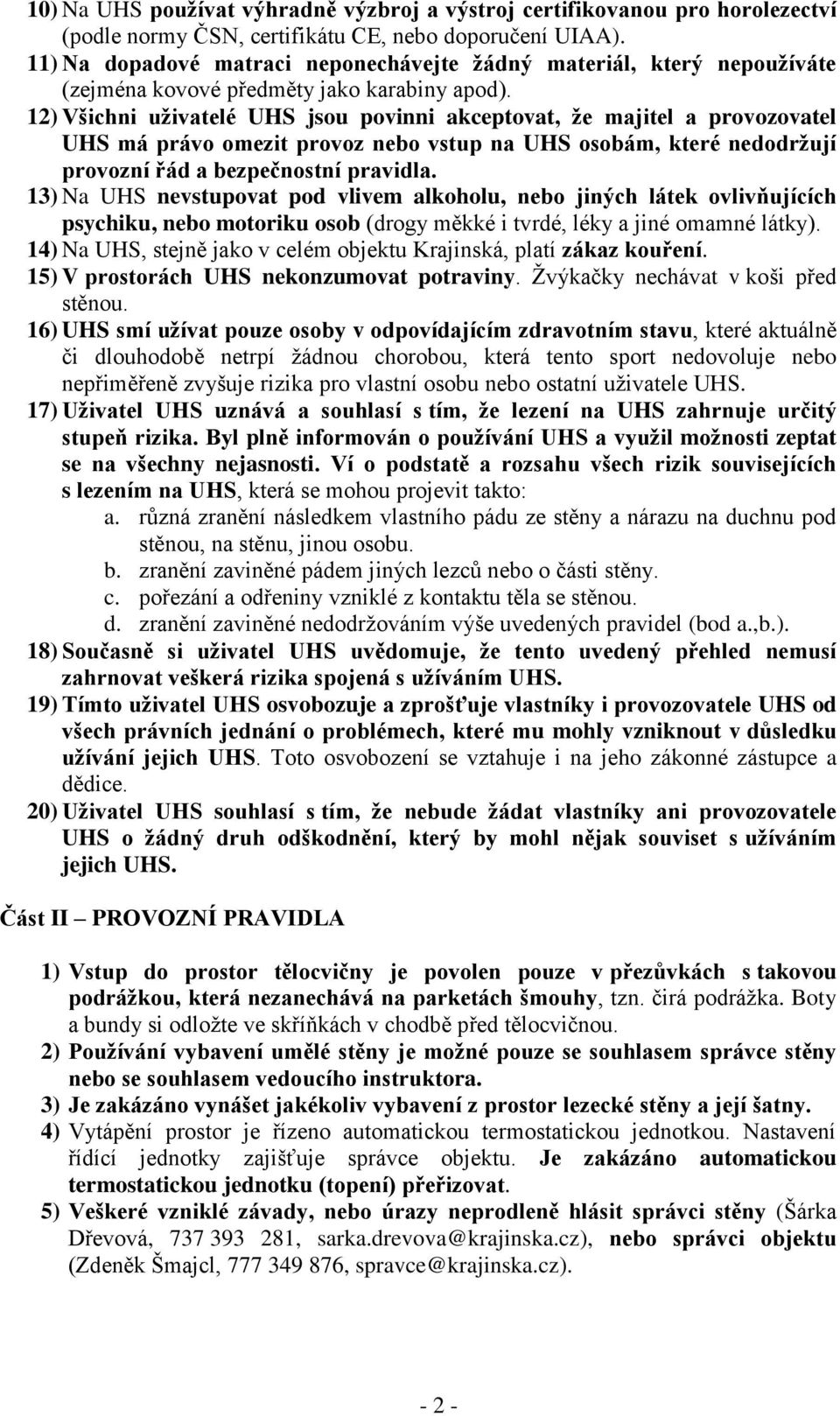 10) Na UHS používat výhradně výzbroj a výstroj certifikovanou pro horolezectví (podle normy ČSN, certifikátu CE, nebo doporučení UIAA).
11) Na dopadové matraci neponechávejte žádný materiál, který nepoužíváte (zejména kovové předměty jako karabiny apod).
12) Všichni uživatelé UHS jsou povinni akceptovat, že majitel a provozovatel UHS má právo omezit provoz nebo vstup na UHS osobám, které nedodržují provozní řád a bezpečnostní pravidla.
13) Na UHS nevstupovat pod vlivem alkoholu, nebo jiných látek ovlivňujících psychiku, nebo motoriku osob (drogy měkké i tvrdé, léky a jiné omamné látky).
14) Na UHS, stejně jako v celém objektu Krajinská, platí zákaz kouření.
15) V prostorách UHS nekonzumovat potraviny. Žvýkačky nechávat v koši před stěnou.
16) UHS smí užívat pouze osoby v odpovídajícím zdravotním stavu, které aktuálně či dlouhodobě netrpí žádnou chorobou, která tento sport nedovoluje nebo nepřiměřeně zvyšuje rizika pro vlastní osobu nebo ostatní uživatele UHS.
17) Uživatel UHS uznává a souhlasí s tím, že lezení na UHS zahrnuje určitý stupeň rizika. Byl plně informován o používání UHS a využil možnosti zeptat se na všechny nejasnosti. Ví o podstatě a rozsahu všech rizik souvisejících s lezením na UHS, která se mohou projevit takto:
a. různá zranění následkem vlastního pádu ze stěny a nárazu na duchnu pod stěnou, na stěnu, jinou osobu.
b. zranění zaviněné pádem jiných lezců nebo o části stěny.
c. pořezání a odřeniny vzniklé z kontaktu těla se stěnou.
d. zranění zaviněné nedodržováním výše uvedených pravidel (bod a.,b.).
18) Současně si uživatel UHS uvědomuje, že tento uvedený přehled nemusí zahrnovat veškerá rizika spojená s užíváním UHS.
19) Tímto uživatel UHS osvobozuje a zprošťuje vlastníky i provozovatele UHS od všech právních jednání o problémech, které mu mohly vzniknout v důsledku užívání jejich UHS. Toto osvobození se vztahuje i na jeho zákonné zástupce a dědice.
20) Uživatel UHS souhlasí s tím, že nebude žádat vlastníky ani provozovatele UHS o žádný druh odškodnění, který by mohl nějak souviset s užíváním jejich UHS.

Část II – PROVOZNÍ PRAVIDLA

1) Vstup do prostor tělocvičny je povolen pouze v přezůvkách s takovou podrážkou, která nezanechává na parketách šmouhy, tzn. čirá podrážka. Boty a bundy si odložte ve skříňkách v chodbě před tělocvičnou.
2) Používání vybavení umělé stěny je možné pouze se souhlasem správce stěny nebo se souhlasem vedoucího instruktora.
3) Je zakázáno vynášet jakékoliv vybavení z prostor lezecké stěny a její šatny.
4) Vytápění prostor je řízeno automatickou termostatickou jednotkou. Nastavení řídící jednotky zajišťuje správce objektu. Je zakázáno automatickou termostatickou jednotku (topení) přeřizovat.
5) Veškeré vzniklé závady, nebo úrazy neprodleně hlásit správci stěny (Šárka Dřevová, 737 393 281, sarka.drevova@krajinska.cz), nebo správci objektu (Zdeněk Šmajcl, 777 349 876, spravce@krajinska.cz).

- 2 -